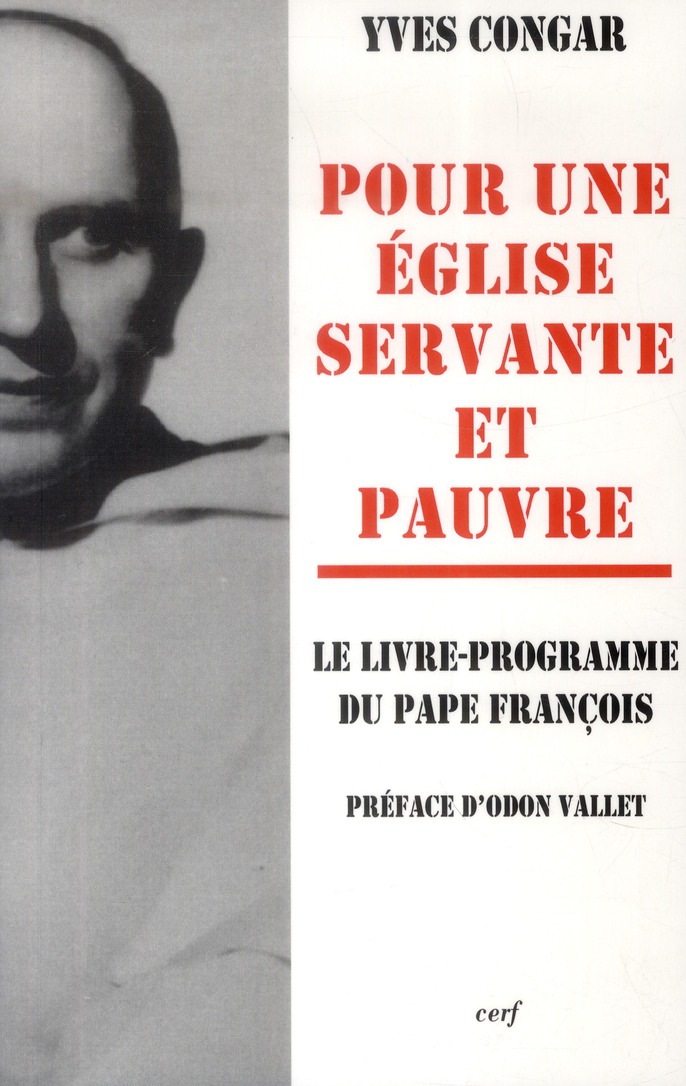 YVES CONGAR

POUR UNE ÉGLISE SERVANTE ET PAUVRE

LE LIVRE-PROGRAMME DU PAPE FRANÇOIS

PRÉFACE D'ODON VALLET

cerf